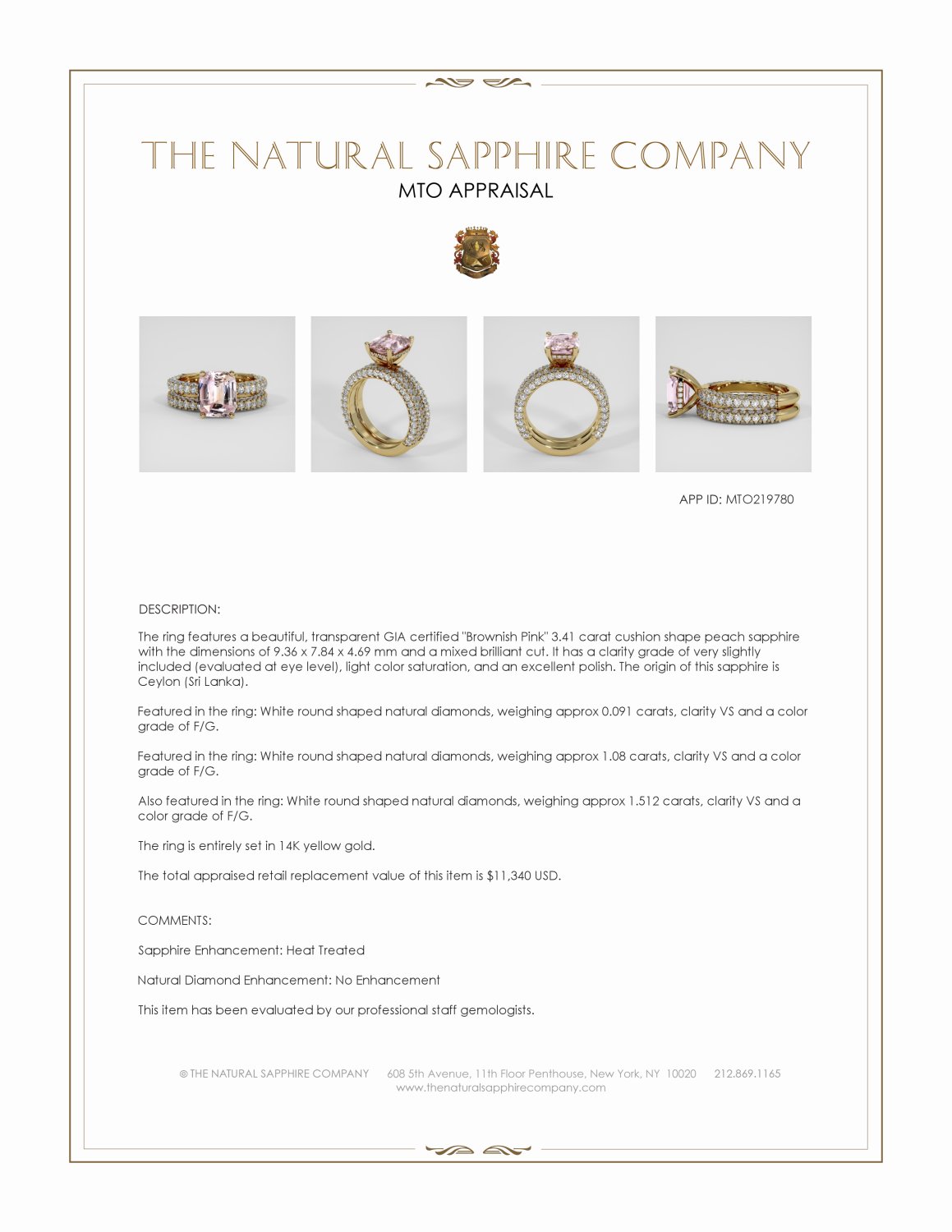 THE NATURAL SAPPHIRE COMPANY
MTO APPRAISAL

APP ID: MTO219780

DESCRIPTION:

The ring features a beautiful, transparent GIA certified "Brownish Pink" 3.41 carat cushion shape peach sapphire with the dimensions of 9.36 x 7.84 x 4.69 mm and a mixed brilliant cut. It has a clarity grade of very slightly included (evaluated at eye level), light color saturation, and an excellent polish. The origin of this sapphire is Ceylon (Sri Lanka).

Featured in the ring: White round shaped natural diamonds, weighing approx 0.091 carats, clarity VS and a color grade of F/G.

Featured in the ring: White round shaped natural diamonds, weighing approx 1.08 carats, clarity VS and a color grade of F/G.

Also featured in the ring: White round shaped natural diamonds, weighing approx 1.512 carats, clarity VS and a color grade of F/G.

The ring is entirely set in 14K yellow gold.

The total appraised retail replacement value of this item is $11,340 USD.

COMMENTS:

Sapphire Enhancement: Heat Treated

Natural Diamond Enhancement: No Enhancement

This item has been evaluated by our professional staff gemologists.

© THE NATURAL SAPPHIRE COMPANY 608 5th Avenue, 11th Floor Penthouse, New York, NY 10020 212.869.1165
www.thenaturalsapphirecompany.com